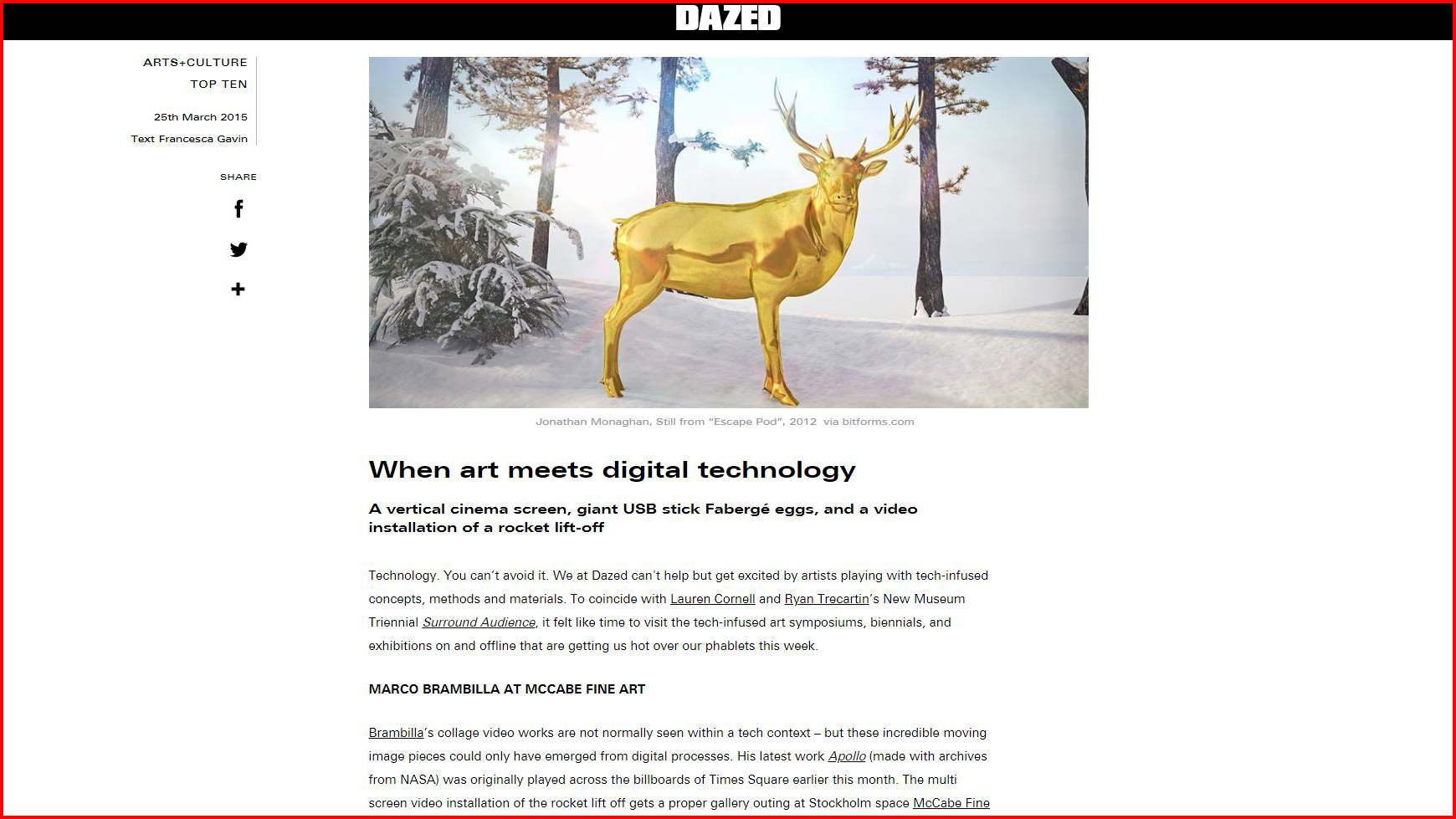 DAZED

ARTS+CULTURE
TOP TEN

25th March 2015
Text Francesca Gavin

SHARE

Jonathan Monaghan, Still from "Escape Pod", 2012 via bitforms.com

When art meets digital technology

A vertical cinema screen, giant USB stick Fabergé eggs, and a video installation of a rocket lift-off

Technology. You can't avoid it. We at Dazed can't help but get excited by artists playing with tech-infused concepts, methods and materials. To coincide with Lauren Cornell and Ryan Trecartin's New Museum Triennial Surround Audience, it felt like time to visit the tech-infused art symposiums, biennials, and exhibitions on and offline that are getting us hot over our phablets this week.

MARCO BRAMBILLA AT MCCABE FINE ART

Brambilla's collage video works are not normally seen within a tech context – but these incredible moving image pieces could only have emerged from digital processes. His latest work Apollo (made with archives from NASA) was originally played across the billboards of Times Square earlier this month. The multi screen video installation of the rocket lift off gets a proper gallery outing at Stockholm space McCabe Fine